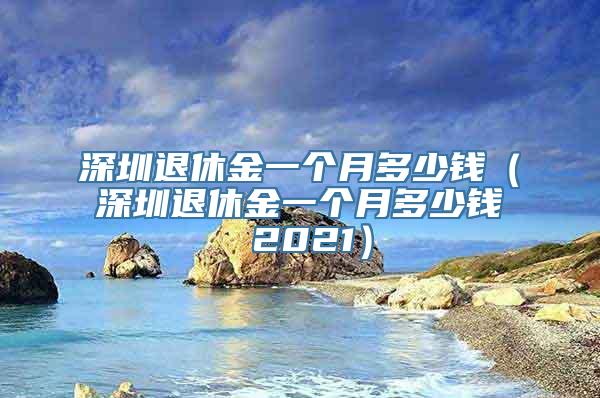 深圳退休金一个月多少钱（深圳退休金一个月多少钱2021）